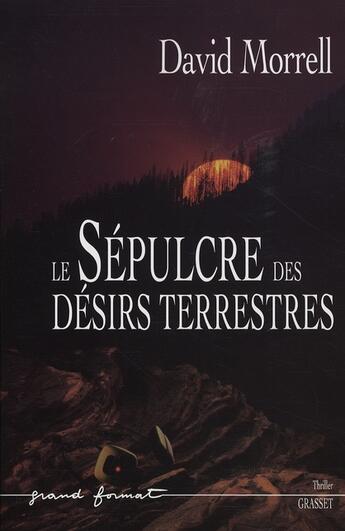 David Morrell

LE SÉPULCRE DES DÉSIRS TERRESTRES

grand format

Thriller
GRASSET